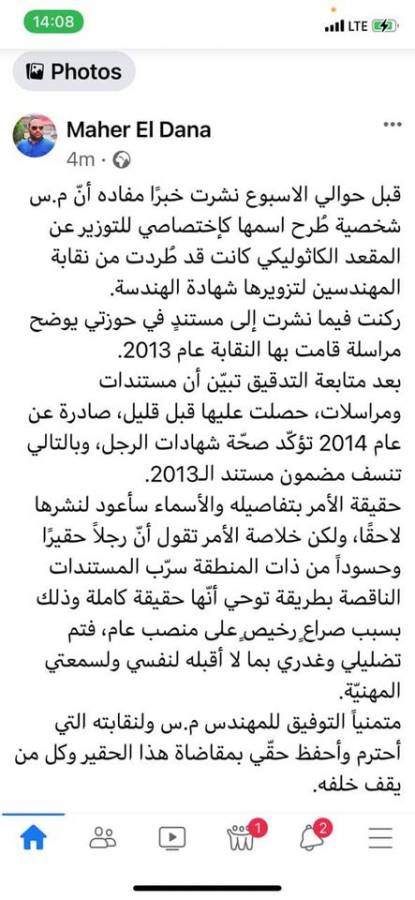 14:08
LTE

Photos

Maher El Dana
4m ·

قبل حوالي الاسبوع نشرت خبرًا مفاده أنّ م.س شخصية طُرح اسمها كإختصاصي للتوزير عن المقعد الكاثوليكي كانت قد طُردت من نقابة المهندسين لتزويرها شهادة الهندسة.
ركنت فيما نشرت إلى مستندٍ في حوزتي يوضح مراسلة قامت بها النقابة عام 2013.
بعد متابعة التدقيق تبيّن أن مستندات ومراسلات، حصلت عليها قبل قليل، صادرة عن عام 2014 تؤكّد صحّة شهادات الرجل، وبالتالي تنسف مضمون مستند الـ2013.
حقيقة الأمر بتفاصيله والأسماء سأعود لنشرها لاحقًا، ولكن خلاصة الأمر تقول أنّ رجلاً حقيرًا وحسوداً من ذات المنطقة سرّب المستندات الناقصة بطريقة توحي أنّها حقيقة كاملة وذلك بسبب صراعٍ رخيصٍ على منصب عام، فتم تضليلي وغدري بما لا أقبله لنفسي ولسمعتي المهنيّة.
متمنياً التوفيق للمهندس م.س ولنقابته التي أحترم وأحفظ حقّي بمقاضاة هذا الحقير وكل من يقف خلفه.

1
2